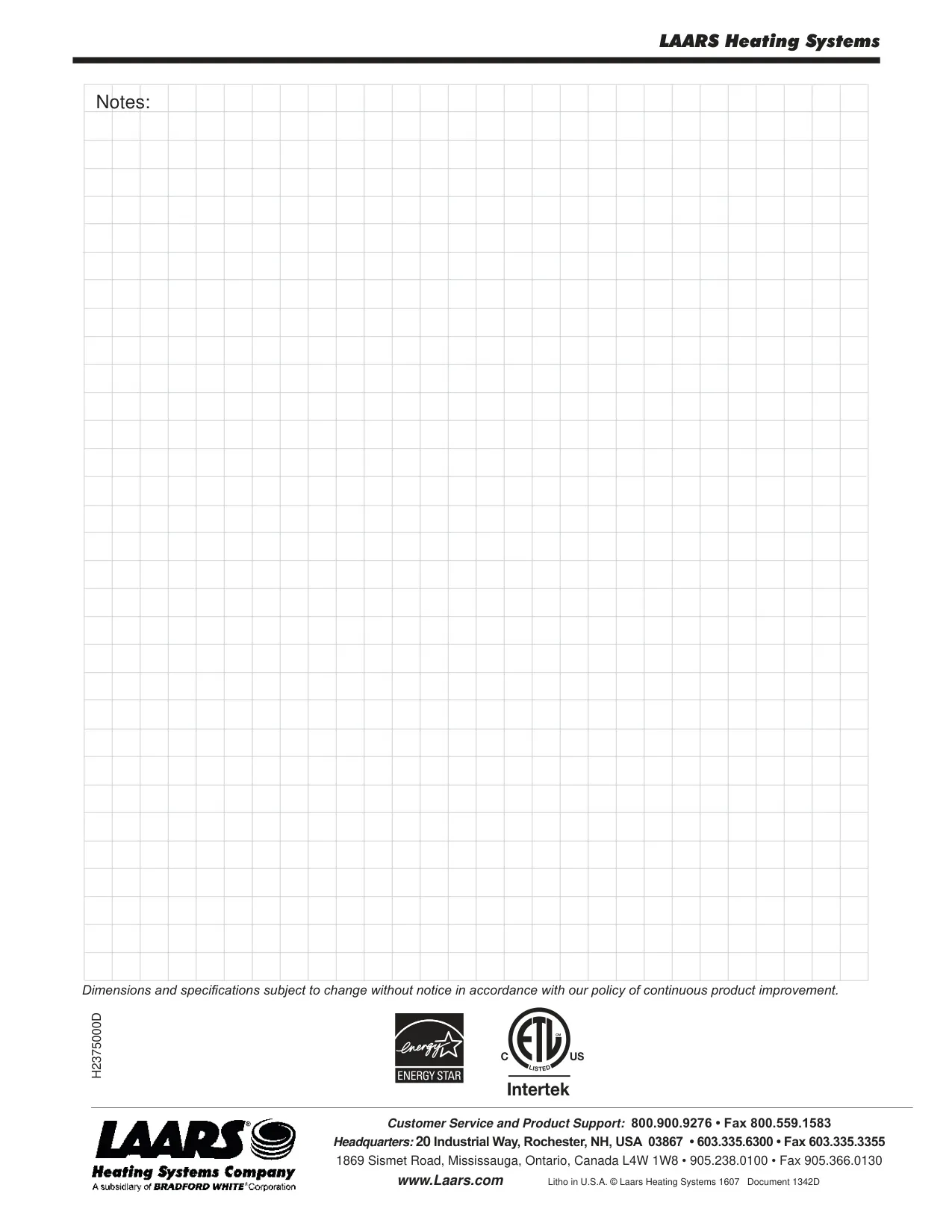 LAARS Heating Systems

Notes:

Dimensions and specifications subject to change without notice in accordance with our policy of continuous product improvement.

H2375000D

energy

ENERGY STAR

C ETL US

LISTED

Intertek

LAARS®

Heating Systems Company

A subsidiary of BRADFORD WHITE® Corporation

Customer Service and Product Support: 800.900.9276 • Fax 800.559.1583

Headquarters: 20 Industrial Way, Rochester, NH, USA 03867 • 603.335.6300 • Fax 603.335.3355

1869 Sismet Road, Mississauga, Ontario, Canada L4W 1W8 • 905.238.0100 • Fax 905.366.0130

www.Laars.com Litho in U.S.A. © Laars Heating Systems 1607 Document 1342D